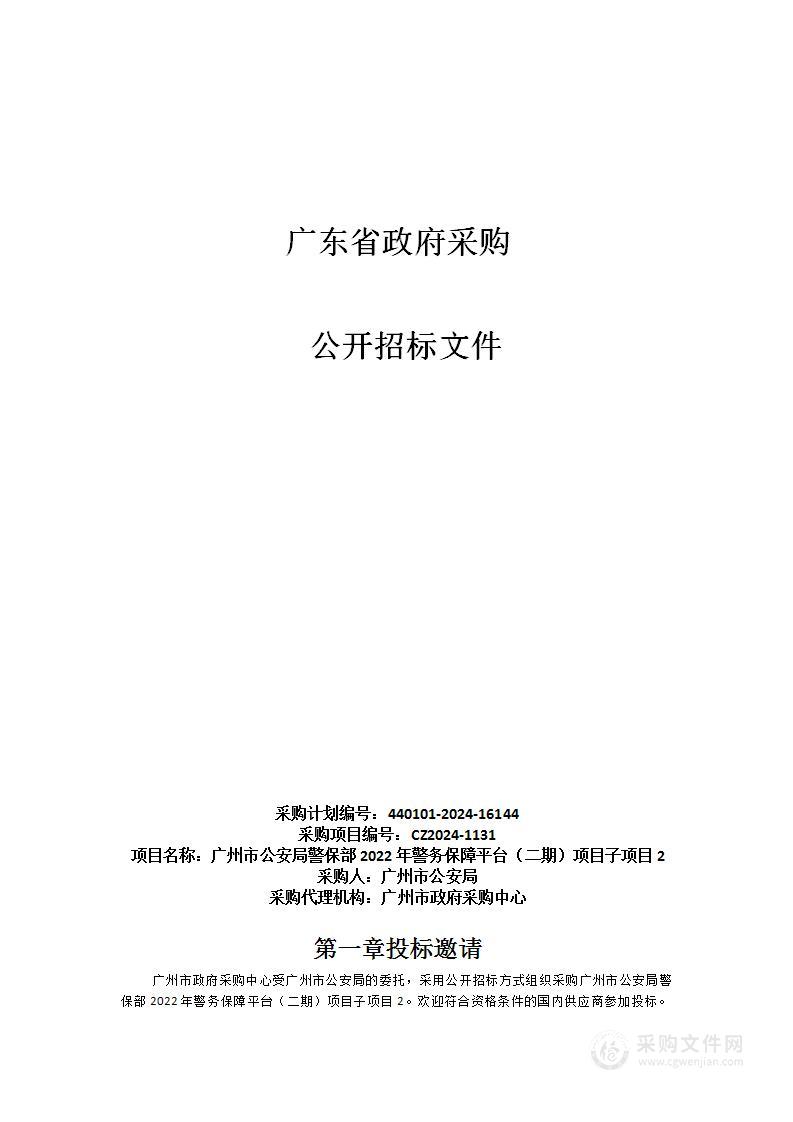 广东省政府采购

公开招标文件

采购计划编号：440101-2024-16144
采购项目编号：CZ2024-1131
项目名称：广州市公安局警保部 2022 年警务保障平台（二期）项目子项目 2
采购人：广州市公安局
采购代理机构：广州市政府采购中心

第一章投标邀请

广州市政府采购中心受广州市公安局的委托，采用公开招标方式组织采购广州市公安局警保部 2022 年警务保障平台（二期）项目子项目 2。欢迎符合资格条件的国内供应商参加投标。

采购文件网
www.cgwenjian.com